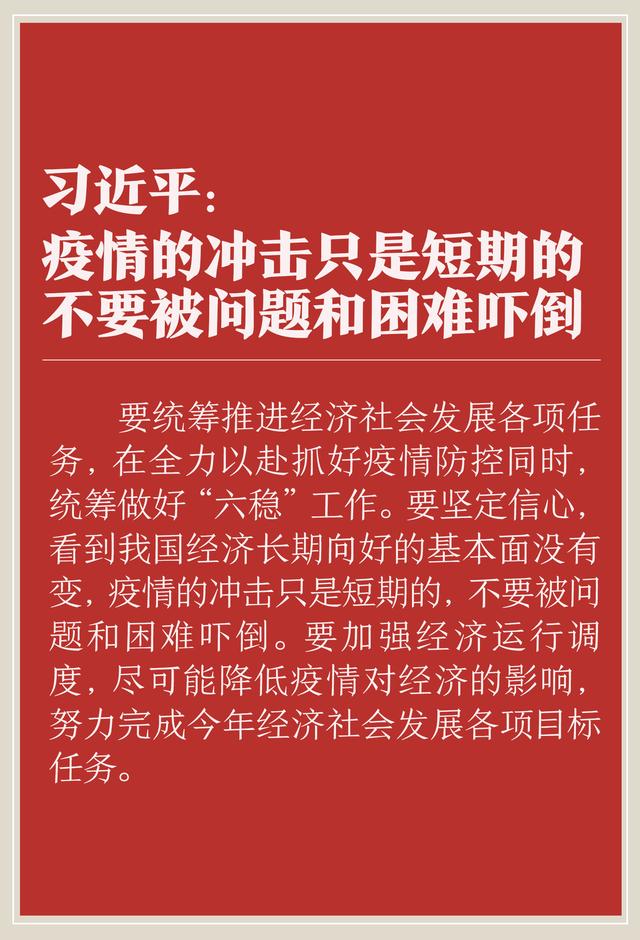 习近平：
疫情的冲击只是短期的
不要被问题和困难吓倒

要统筹推进经济社会发展各项任务，在全力以赴抓好疫情防控同时，统筹做好“六稳”工作。要坚定信心，看到我国经济长期向好的基本面没有变，疫情的冲击只是短期的，不要被问题和困难吓倒。要加强经济运行调度，尽可能降低疫情对经济的影响，努力完成今年经济社会发展各项目标任务。